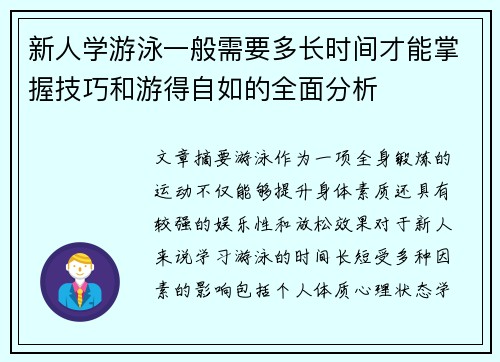 新人学游泳一般需要多长时间才能掌握技巧和游得自如的全面分析

文章摘要游泳作为一项全身锻炼的运动不仅能够提升身体素质还具有较强的娱乐性和放松效果对于新人来说学习游泳的时间长短受多种因素的影响包括个人体质心理状态学